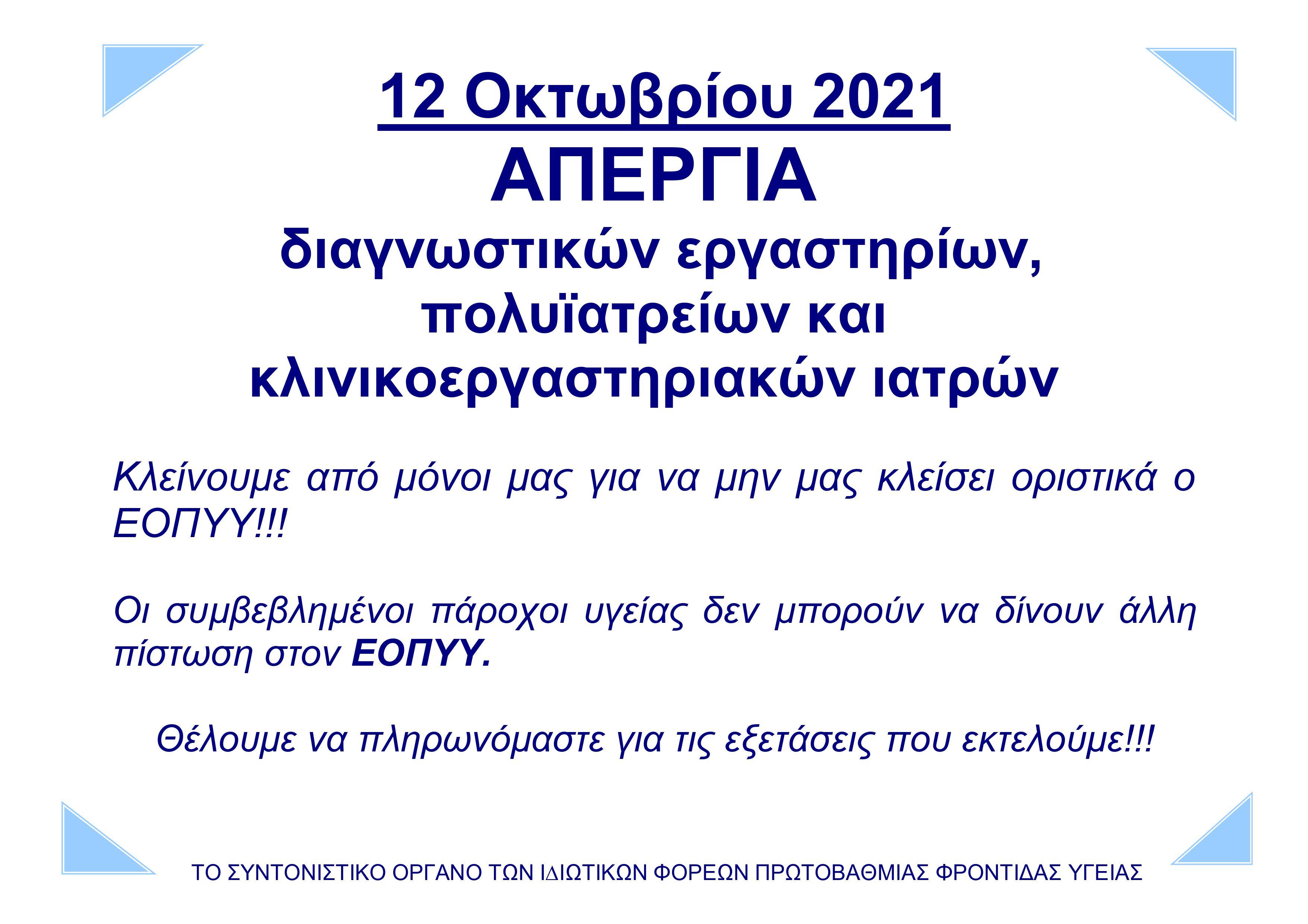 12 Οκτωβρίου 2021

ΑΠΕΡΓΙΑ

διαγνωστικών εργαστηρίων, πολυϊατρείων και κλινικοεργαστηριακών ιατρών

Κλείνουμε από μόνοι μας για να μην μας κλείσει οριστικά ο ΕΟΠΥΥ!!!

Οι συμβεβλημένοι πάροχοι υγείας δεν μπορούν να δίνουν άλλη πίστωση στον ΕΟΠΥΥ.

Θέλουμε να πληρωνόμαστε για τις εξετάσεις που εκτελούμε!!!

ΤΟ ΣΥΝΤΟΝΙΣΤΙΚΟ ΟΡΓΑΝΟ ΤΩΝ ΙΔΙΩΤΙΚΩΝ ΦΟΡΕΩΝ ΠΡΩΤΟΒΑΘΜΙΑΣ ΦΡΟΝΤΙΔΑΣ ΥΓΕΙΑΣ